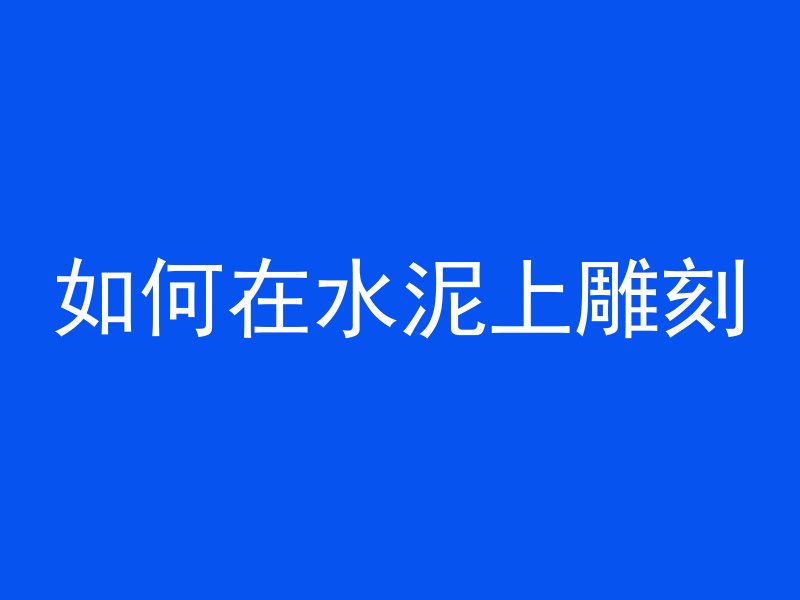 如何在水泥上雕刻